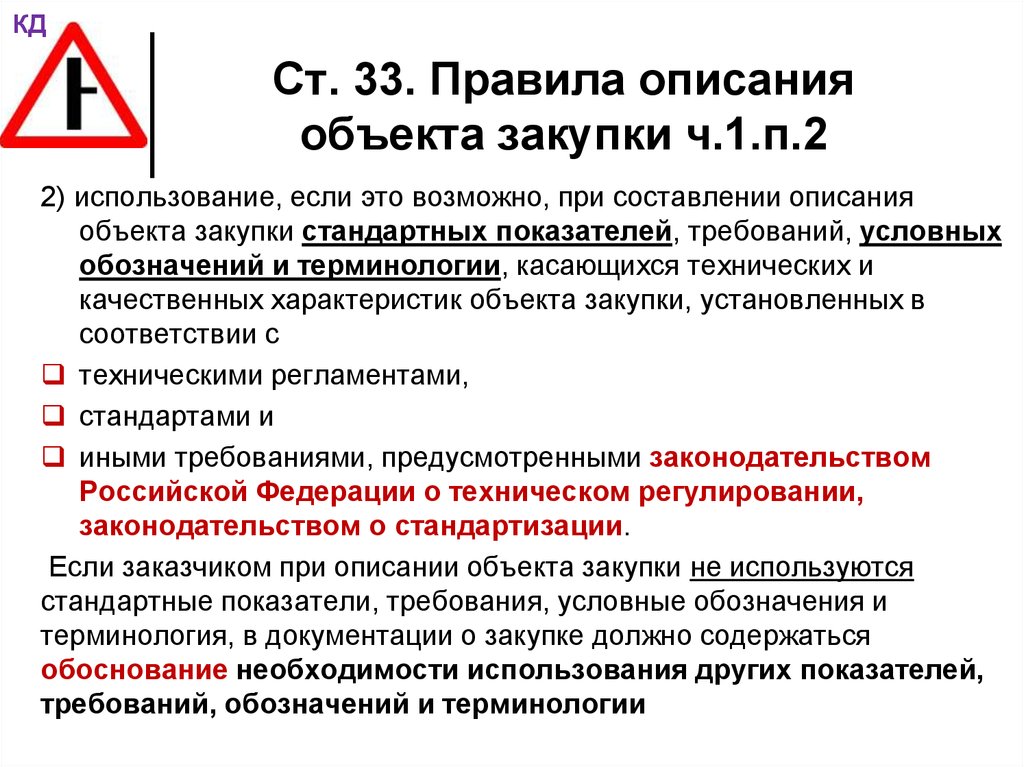 КД

Ст. 33. Правила описания объекта закупки ч.1.п.2

2) использование, если это возможно, при составлении описания объекта закупки стандартных показателей, требований, условных обозначений и терминологии, касающихся технических и качественных характеристик объекта закупки, установленных в соответствии с

❑ техническими регламентами,
❑ стандартами и
❑ иными требованиями, предусмотренными законодательством Российской Федерации о техническом регулировании, законодательством о стандартизации.

Если заказчиком при описании объекта закупки не используются стандартные показатели, требования, условные обозначения и терминология, в документации о закупке должно содержаться обоснование необходимости использования других показателей, требований, обозначений и терминологии